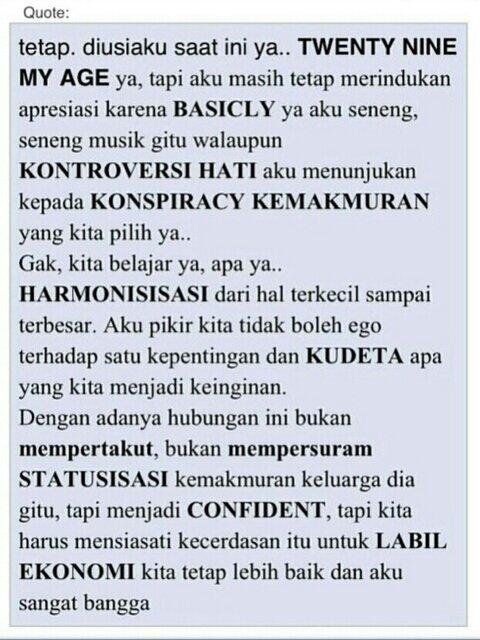 Quote:

tetap. diusiaku saat ini ya.. TWENTY NINE MY AGE ya, tapi aku masih tetap merindukan apresiasi karena BASICLY ya aku seneng, seneng musik gitu walaupun KONTROVERSI HATI aku menunjukan kepada KONSPIRACY KEMAKMURAN yang kita pilih ya..
Gak, kita belajar ya, apa ya.. HARMONISISASI dari hal terkecil sampai terbesar. Aku pikir kita tidak boleh ego terhadap satu kepentingan dan KUDETA apa yang kita menjadi keinginan.
Dengan adanya hubungan ini bukan mempertakut, bukan mempersuram STATUSISASI kemakmuran keluarga dia gitu, tapi menjadi CONFIDENT, tapi kita harus mensiasati kecerdasan itu untuk LABIL EKONOMI kita tetap lebih baik dan aku sangat bangga